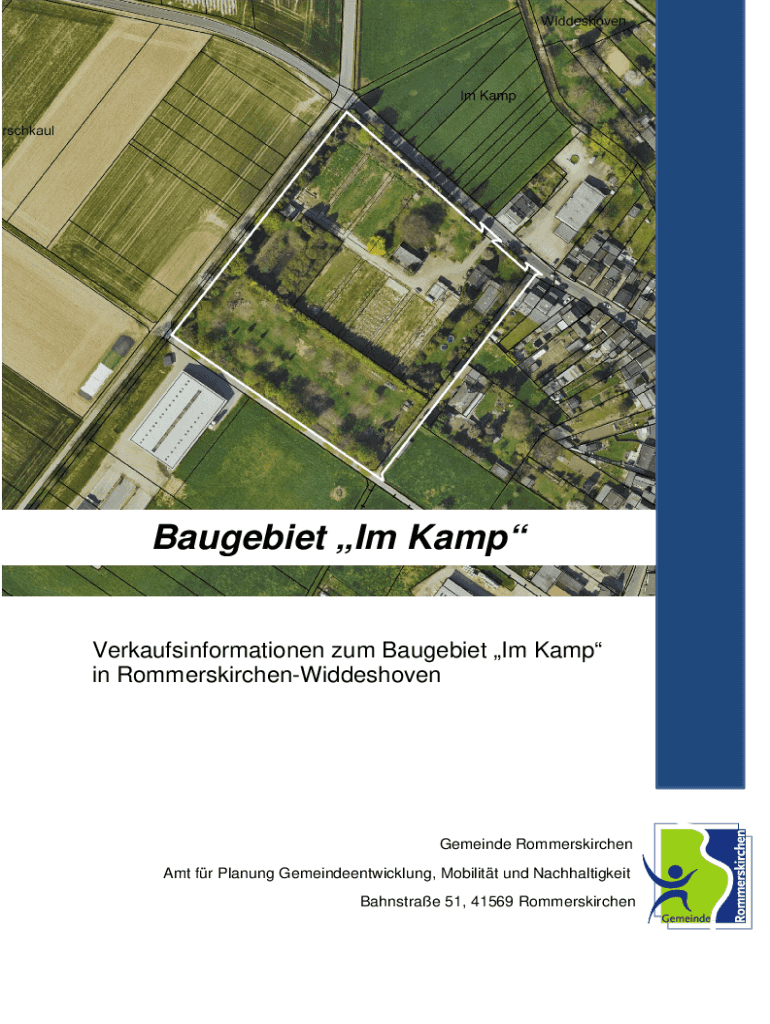 Widdeshoven

Im Kamp

rschkaul

Baugebiet „Im Kamp“

Verkaufsinformationen zum Baugebiet „Im Kamp“ in Rommerskirchen-Widdeshoven

Gemeinde Rommerskirchen

Amt für Planung Gemeindeentwicklung, Mobilität und Nachhaltigkeit

Bahnstraße 51, 41569 Rommerskirchen

Gemeinde Rommerskirchen